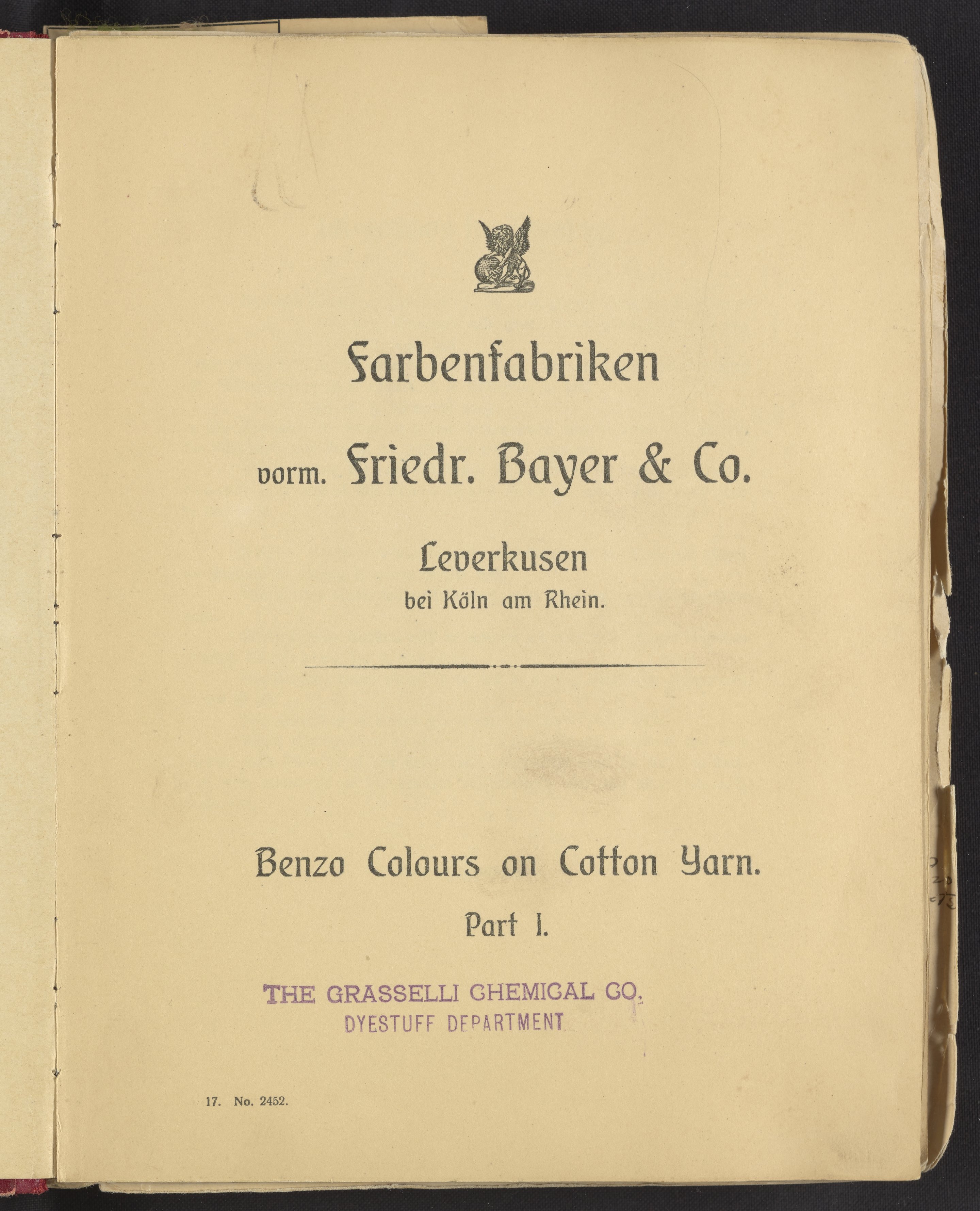 Farbenfabriken

vorm. Friedr. Bayer & Co.

Leverkusen
bei Köln am Rhein.

Benzo Colours on Cotton Yarn.

Part I.

THE GRASSELLI CHEMICAL CO.
DYESTUFF DEPARTMENT

17. No. 2452.